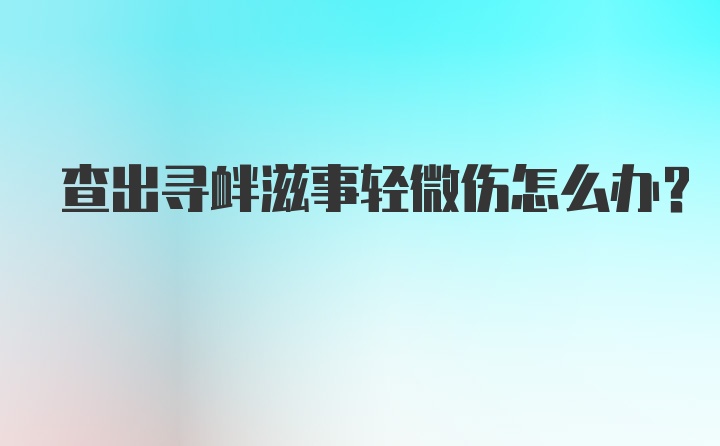 查出寻衅滋事轻微伤怎么办?